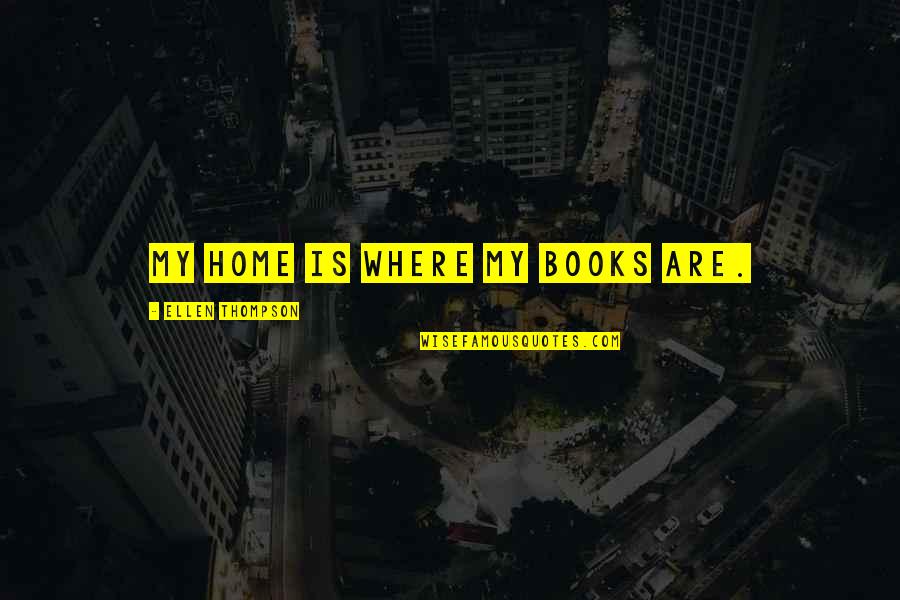 MY HOME IS WHERE MY BOOKS ARE.

- ELLEN THOMPSON

WISEFAMOUSQUOTES.COM